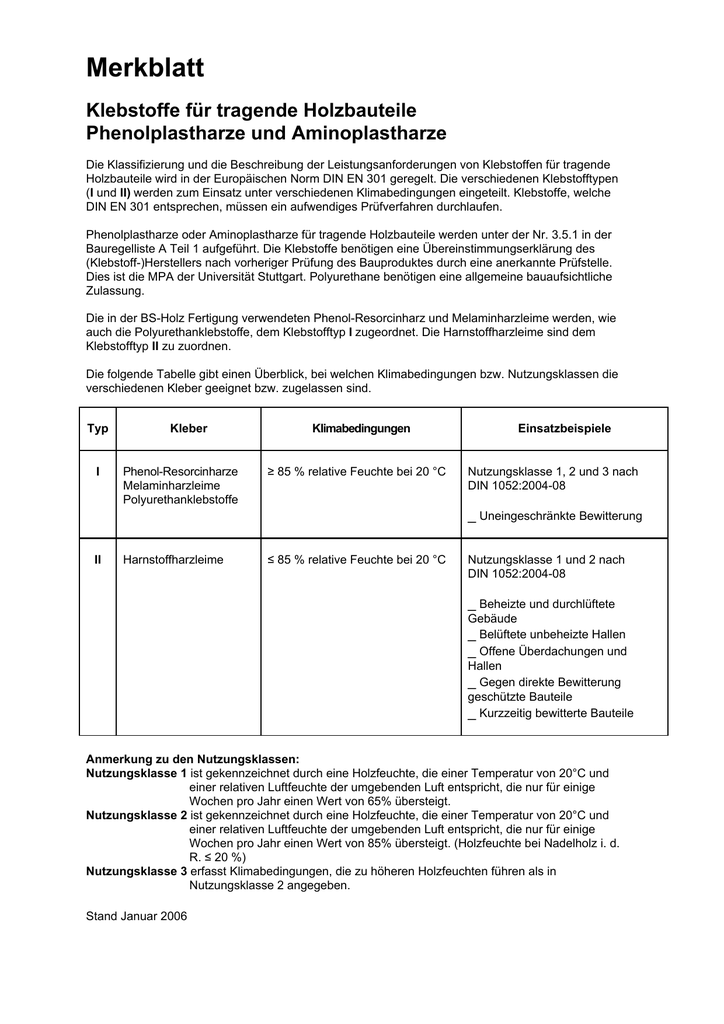 Merkblatt

Klebstoffe für tragende Holzbauteile
Phenolplastharze und Aminoplastharze

Die Klassifizierung und die Beschreibung der Leistungsanforderungen von Klebstoffen für tragende Holzbauteile wird in der Europäischen Norm DIN EN 301 geregelt. Die verschiedenen Klebstofftypen (I und II) werden zum Einsatz unter verschiedenen Klimabedingungen eingeteilt. Klebstoffe, welche DIN EN 301 entsprechen, müssen ein aufwendiges Prüfverfahren durchlaufen.

Phenolplastharze oder Aminoplastharze für tragende Holzbauteile werden unter der Nr. 3.5.1 in der Bauregelliste A Teil 1 aufgeführt. Die Klebstoffe benötigen eine Übereinstimmungserklärung des (Klebstoff-)Herstellers nach vorheriger Prüfung des Bauproduktes durch eine anerkannte Prüfstelle. Dies ist die MPA der Universität Stuttgart. Polyurethane benötigen eine allgemeine bauaufsichtliche Zulassung.

Die in der BS-Holz Fertigung verwendeten Phenol-Resorcinharz und Melaminharzleime werden, wie auch die Polyurethanklebstoffe, dem Klebstofftyp I zugeordnet. Die Harnstoffharzleime sind dem Klebstofftyp II zu zuordnen.

Die folgende Tabelle gibt einen Überblick, bei welchen Klimabedingungen bzw. Nutzungsklassen die verschiedenen Kleber geeignet bzw. zugelassen sind.

| Typ | Kleber | Klimabedingungen | Einsatzbeispiele |
|---|---|---|---|
| I | Phenol-Resorcinharze Melaminharzleime Polyurethanklebstoffe | ≥ 85 % relative Feuchte bei 20 °C | Nutzungsklasse 1, 2 und 3 nach DIN 1052:2004-08 _ Uneingeschränkte Bewitterung |
| II | Harnstoffharzleime | ≤ 85 % relative Feuchte bei 20 °C | Nutzungsklasse 1 und 2 nach DIN 1052:2004-08 _ Beheizte und durchlüftete Gebäude _ Belüftete unbeheizte Hallen _ Offene Überdachungen und Hallen _ Gegen direkte Bewitterung geschützte Bauteile _ Kurzzeitig bewitterte Bauteile |

Anmerkung zu den Nutzungsklassen:
Nutzungsklasse 1 ist gekennzeichnet durch eine Holzfeuchte, die einer Temperatur von 20°C und einer relativen Luftfeuchte der umgebenden Luft entspricht, die nur für einige Wochen pro Jahr einen Wert von 65% übersteigt.
Nutzungsklasse 2 ist gekennzeichnet durch eine Holzfeuchte, die einer Temperatur von 20°C und einer relativen Luftfeuchte der umgebenden Luft entspricht, die nur für einige Wochen pro Jahr einen Wert von 85% übersteigt. (Holzfeuchte bei Nadelholz i. d. R. ≤ 20 %)
Nutzungsklasse 3 erfasst Klimabedingungen, die zu höheren Holzfeuchten führen als in Nutzungsklasse 2 angegeben.

Stand Januar 2006